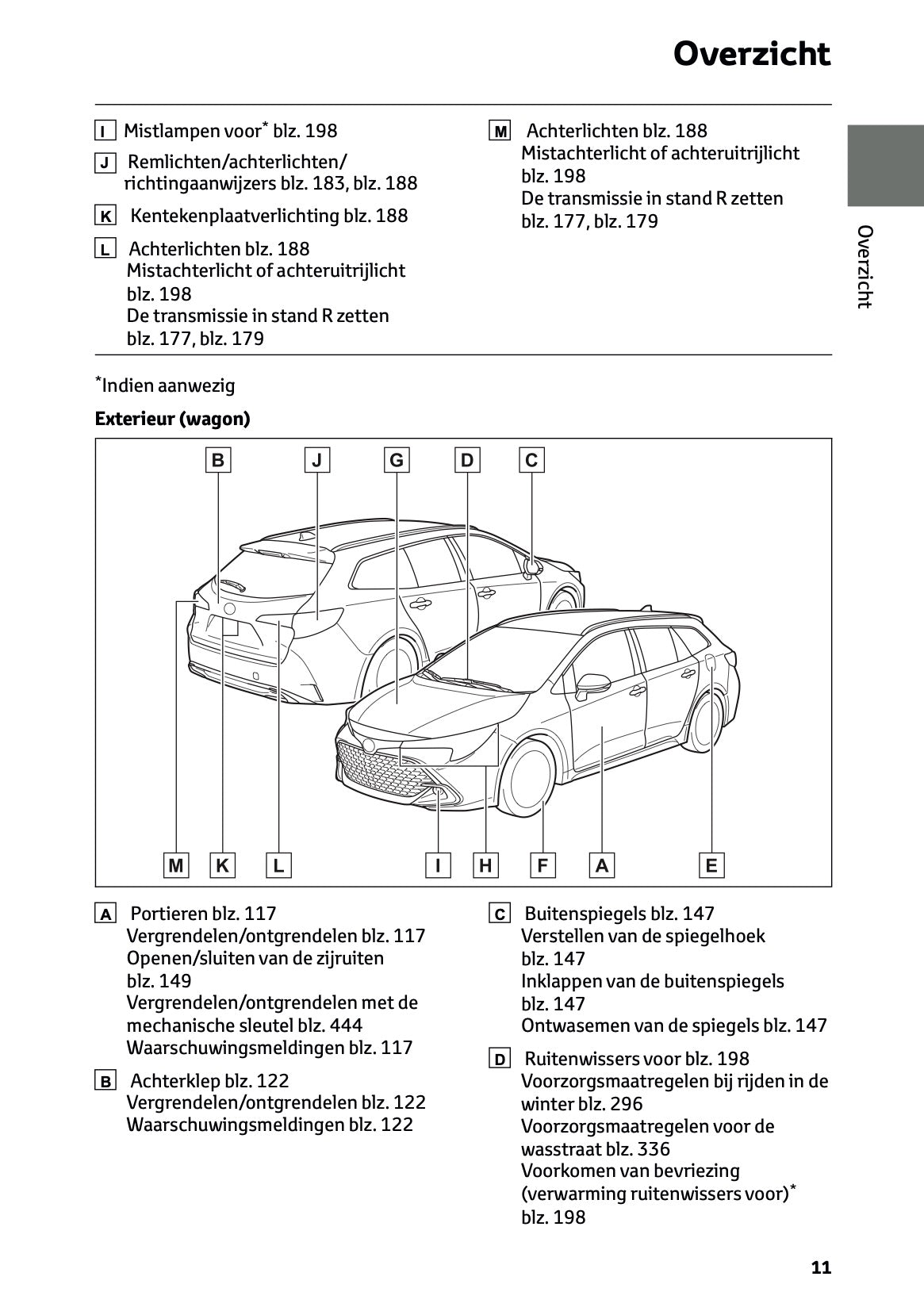 Overzicht

I Mistlampen voor* blz. 198

J Remlichten/achterlichten/ richtingaanwijzers blz. 183, blz. 188

K Kentekenplaatverlichting blz. 188

L Achterlichten blz. 188
Mistachterlicht of achteruitrijlicht blz. 198
De transmissie in stand R zetten blz. 177, blz. 179

M Achterlichten blz. 188
Mistachterlicht of achteruitrijlicht blz. 198
De transmissie in stand R zetten blz. 177, blz. 179

Overzicht

*Indien aanwezig

Exterieur (wagon)

B J G D C

M K L I H F A E

A Portieren blz. 117
Vergrendelen/ontgrendelen blz. 117
Openen/sluiten van de zijruiten blz. 149
Vergrendelen/ontgrendelen met de mechanische sleutel blz. 444
Waarschuwingsmeldingen blz. 117

B Achterklep blz. 122
Vergrendelen/ontgrendelen blz. 122
Waarschuwingsmeldingen blz. 122

C Buitenspiegels blz. 147
Verstellen van de spiegelhoek blz. 147
Inklappen van de buitenspiegels blz. 147
Ontwasemen van de spiegels blz. 147

D Ruitenwissers voor blz. 198
Voorzorgsmaatregelen bij rijden in de winter blz. 296
Voorzorgsmaatregelen voor de wasstraat blz. 336
Voorkomen van bevriezing (verwarming ruitenwissers voor)* blz. 198

11